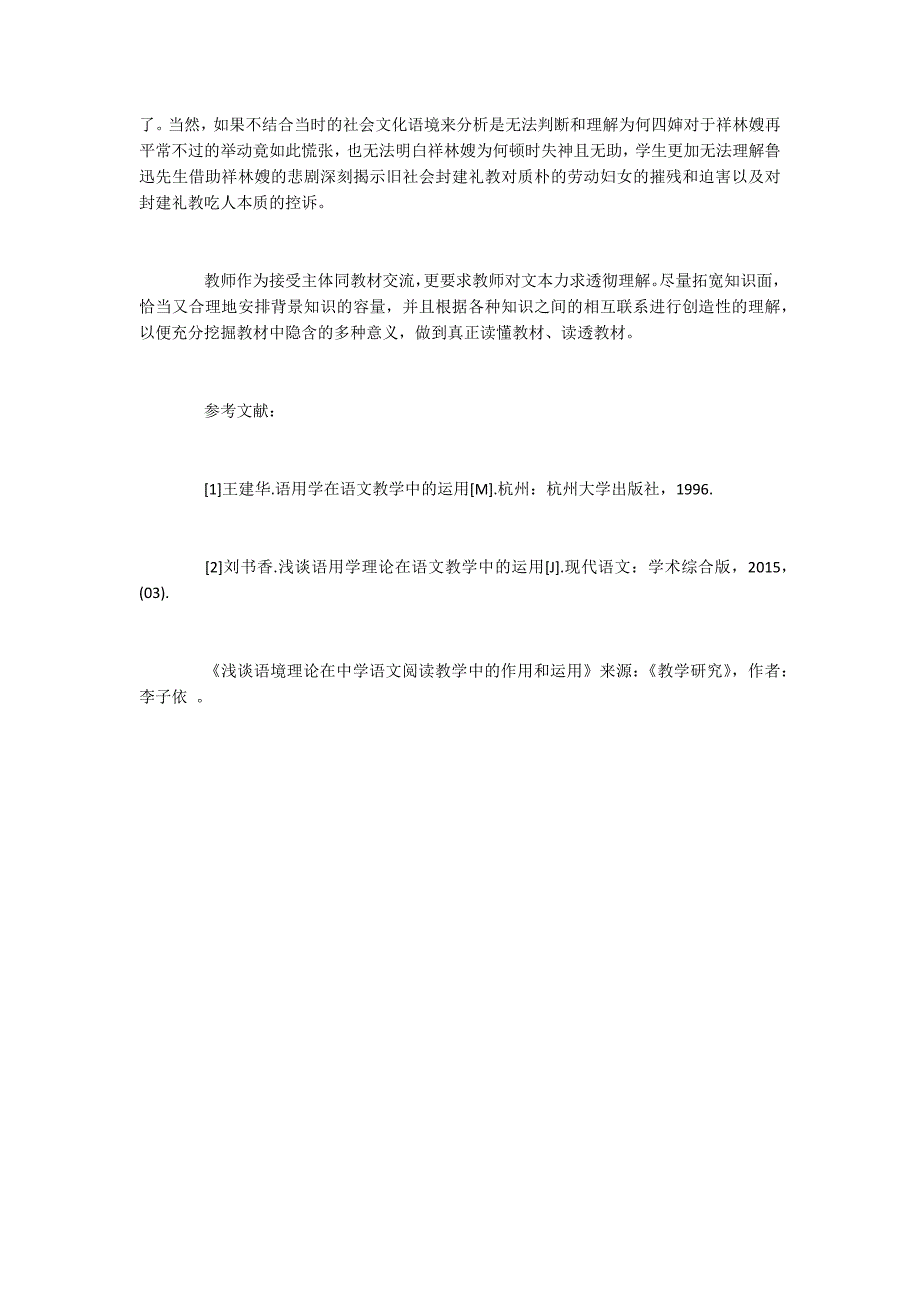 了。当然，如果不结合当时的社会文化语境来分析是无法判断和理解为何四婶对于祥林嫂再平常不过的举动竟如此慌张，也无法明白祥林嫂为何顿时失神且无助，学生更加无法理解鲁迅先生借助祥林嫂的悲剧深刻揭示旧社会封建礼教对质朴的劳动妇女的摧残和迫害以及对封建礼教吃人本质的控诉。

教师作为接受主体同教材交流，更要求教师对文本力求透彻理解。尽量拓宽知识面，恰当又合理地安排背景知识的容量，并且根据各种知识之间的相互联系进行创造性的理解，以便充分挖掘教材中隐含的多种意义，做到真正读懂教材、读透教材。

参考文献：

[1]王建华.语用学在语文教学中的运用[M].杭州：杭州大学出版社，1996.

[2]刘书香.浅谈语用学理论在语文教学中的运用[J].现代语文：学术综合版，2015，(03).

《浅谈语境理论在中学语文阅读教学中的作用和运用》来源：《教学研究》，作者：李子依 。